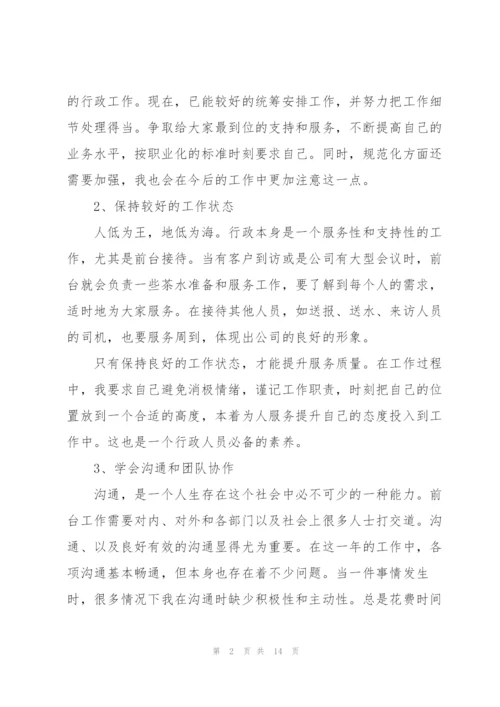 的行政工作。现在，已能较好的统筹安排工作，并努力把工作细节处理得当。争取给大家最到位的支持和服务，不断提高自己的业务水平，按职业化的标准时刻要求自己。同时，规范化方面还需要加强，我也会在今后的工作中更加注意这一点。

2、保持较好的工作状态

人低为王，地低为海。行政本身是一个服务性和支持性的工作，尤其是前台接待。当有客户到访或是公司有大型会议时，前台就会负责一些茶水准备和服务工作，要了解到每个人的需求，适时地为大家服务。在接待其他人员，如送报、送水、来访人员的司机，也要服务周到，体现出公司的良好的形象。

只有保持良好的工作状态，才能提升服务质量。在工作过程中，我要求自己避免消极情绪，谨记工作职责，时刻把自己的位置放到一个合适的高度，本着为人服务提升自己的态度投入到工作中。这也是一个行政人员必备的素养。

3、学会沟通和团队协作

沟通，是一个人生存在这个社会中必不可少的一种能力。前台工作需要对内、对外和各部门以及社会上很多人士打交道。沟通、以及良好有效的沟通显得尤为重要。在这一年的工作中，各项沟通基本畅通，但本身也存在着不少问题。当一件事情发生时，很多情况下我在沟通时缺少积极性和主动性。总是花费时间

第 2 页 共 14 页